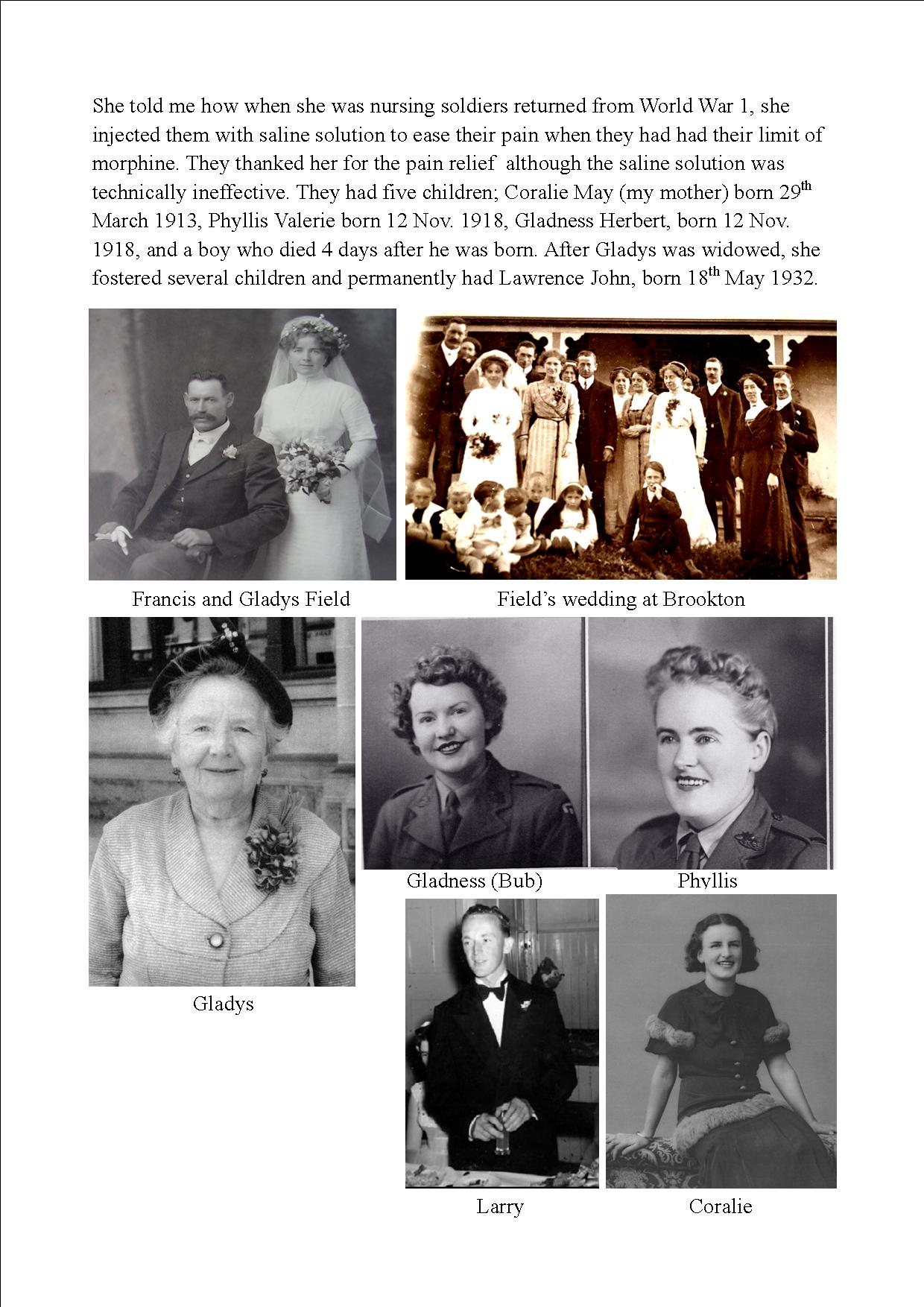 She told me how when she was nursing soldiers returned from World War 1, she injected them with saline solution to ease their pain when they had had their limit of morphine. They thanked her for the pain relief although the saline solution was technically ineffective. They had five children; Coralie May (my mother) born 29$^{th}$ March 1913, Phyllis Valerie born 12 Nov. 1918, Gladness Herbert, born 12 Nov. 1918, and a boy who died 4 days after he was born. After Gladys was widowed, she fostered several children and permanently had Lawrence John, born 18$^{th}$ May 1932.

Francis and Gladys Field

Field's wedding at Brookton

Gladness (Bub)

Phyllis

Gladys

Larry

Coralie